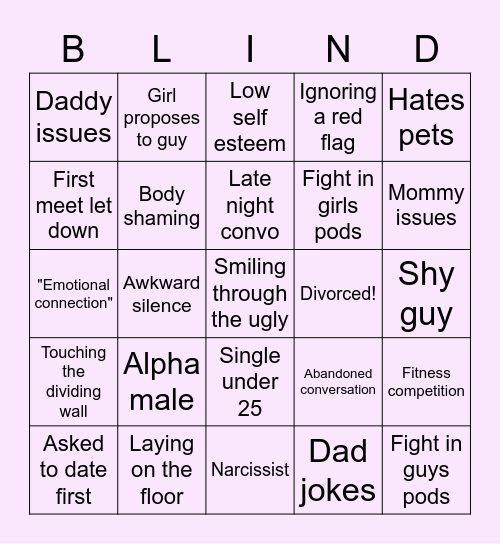 | B | L | I | N | D |
|---|---|---|---|---|
| Daddy issues | Girl proposes to guy | Low self esteem | Ignoring a red flag | Hates pets |
| First meet let down | Body shaming | Late night convo | Fight in girls pods | Mommy issues |
| "Emotional connection" | Awkward silence | Smiling through the ugly | Divorced! | Shy guy |
| Touching the dividing wall | Alpha male | Single under 25 | Abandoned conversation | Fitness competition |
| Asked to date first | Laying on the floor | Narcissist | Dad jokes | Fight in guys pods |